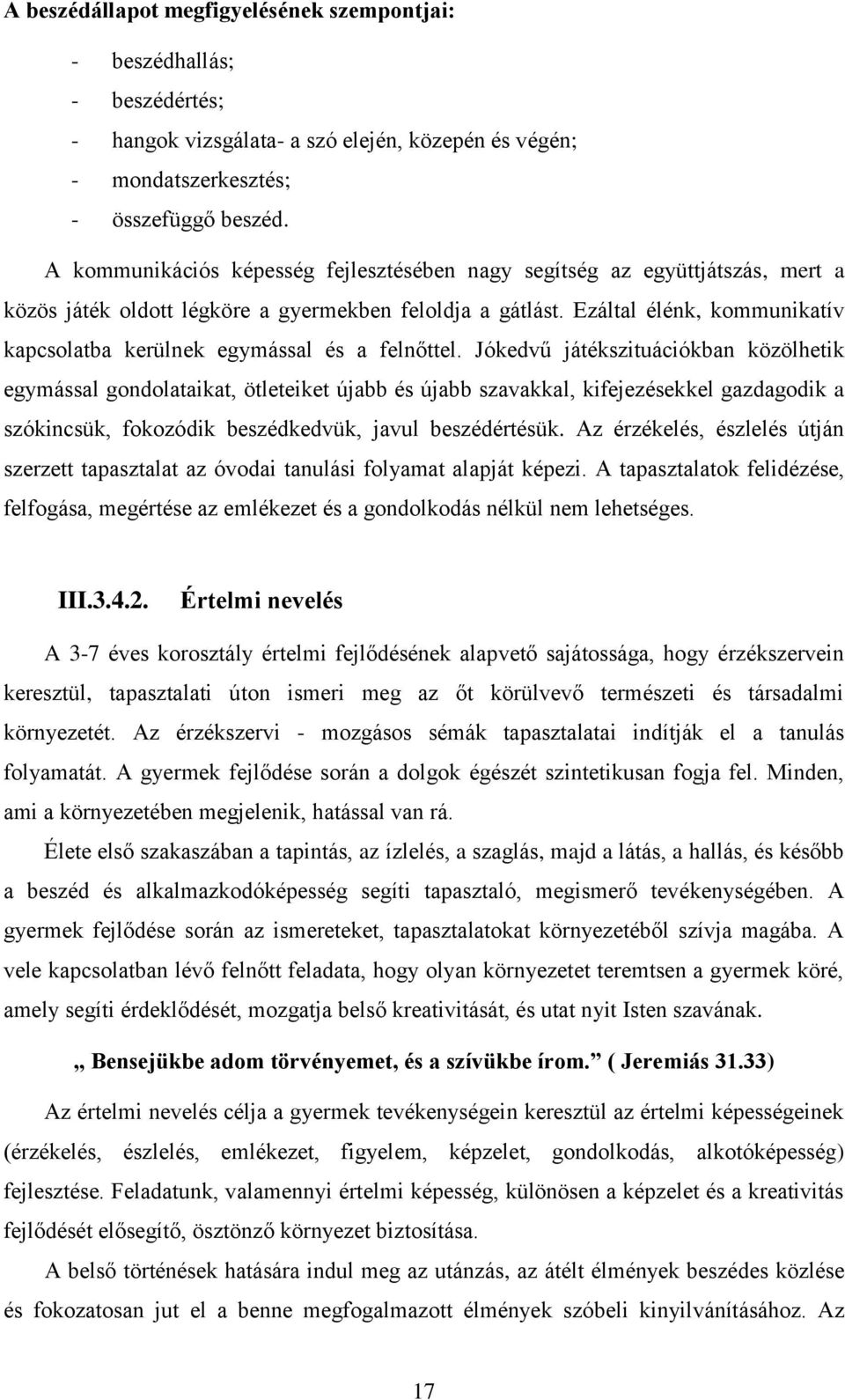 A beszédállapot megfigyelésének szempontjai:

- beszédhallás;
- beszédértés;
- hangok vizsgálata- a szó elején, közepén és végén;
- mondatszerkesztés;
- összefüggő beszéd.

A kommunikációs képesség fejlesztésében nagy segítség az együttjátszás, mert a közös játék oldott légköre a gyermekben feloldja a gátlást. Ezáltal élénk, kommunikatív kapcsolatba kerülnek egymással és a felnőttel. Jókedvű játékszituációkban közölhetik egymással gondolataikat, ötleteiket újabb és újabb szavakkal, kifejezésekkel gazdagodik a szókincsük, fokozódik beszédkedvük, javul beszédértésük. Az érzékelés, észlelés útján szerzett tapasztalat az óvodai tanulási folyamat alapját képezi. A tapasztalatok felidézése, felfogása, megértése az emlékezet és a gondolkodás nélkül nem lehetséges.

III.3.4.2. Értelmi nevelés

A 3-7 éves korosztály értelmi fejlődésének alapvető sajátossága, hogy érzékszervein keresztül, tapasztalati úton ismeri meg az őt körülvevő természeti és társadalmi környezetét. Az érzékszervi - mozgásos sémák tapasztalatai indítják el a tanulás folyamatát. A gyermek fejlődése során a dolgok égészét szintetikusan fogja fel. Minden, ami a környezetében megjelenik, hatással van rá.

Élete első szakaszában a tapintás, az ízlelés, a szaglás, majd a látás, a hallás, és később a beszéd és alkalmazkodóképesség segíti tapasztaló, megismerő tevékenységében. A gyermek fejlődése során az ismereteket, tapasztalatokat környezetéből szívja magába. A vele kapcsolatban lévő felnőtt feladata, hogy olyan környezetet teremtsen a gyermek köré, amely segíti érdeklődését, mozgatja belső kreativitását, és utat nyit Isten szavának.

„ Bensejükbe adom törvényemet, és a szívükbe írom.” ( Jeremiás 31.33)

Az értelmi nevelés célja a gyermek tevékenységein keresztül az értelmi képességeinek (érzékelés, észlelés, emlékezet, figyelem, képzelet, gondolkodás, alkotóképesség) fejlesztése. Feladatunk, valamennyi értelmi képesség, különösen a képzelet és a kreativitás fejlődését elősegítő, ösztönző környezet biztosítása.

A belső történések hatására indul meg az utánzás, az átélt élmények beszédes közlése és fokozatosan jut el a benne megfogalmazott élmények szóbeli kinyilvánításához. Az

17